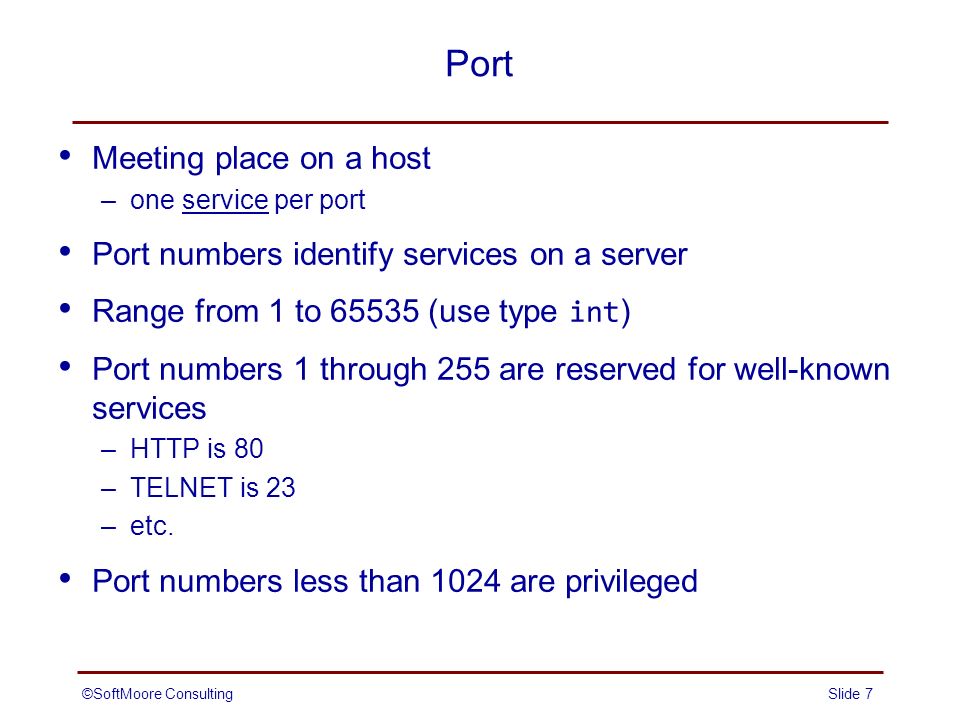 Port

• Meeting place on a host
– one service per port

• Port numbers identify services on a server

• Range from 1 to 65535 (use type int)

• Port numbers 1 through 255 are reserved for well-known services
– HTTP is 80
– TELNET is 23
– etc.

• Port numbers less than 1024 are privileged

©SoftMoore Consulting

Slide 7